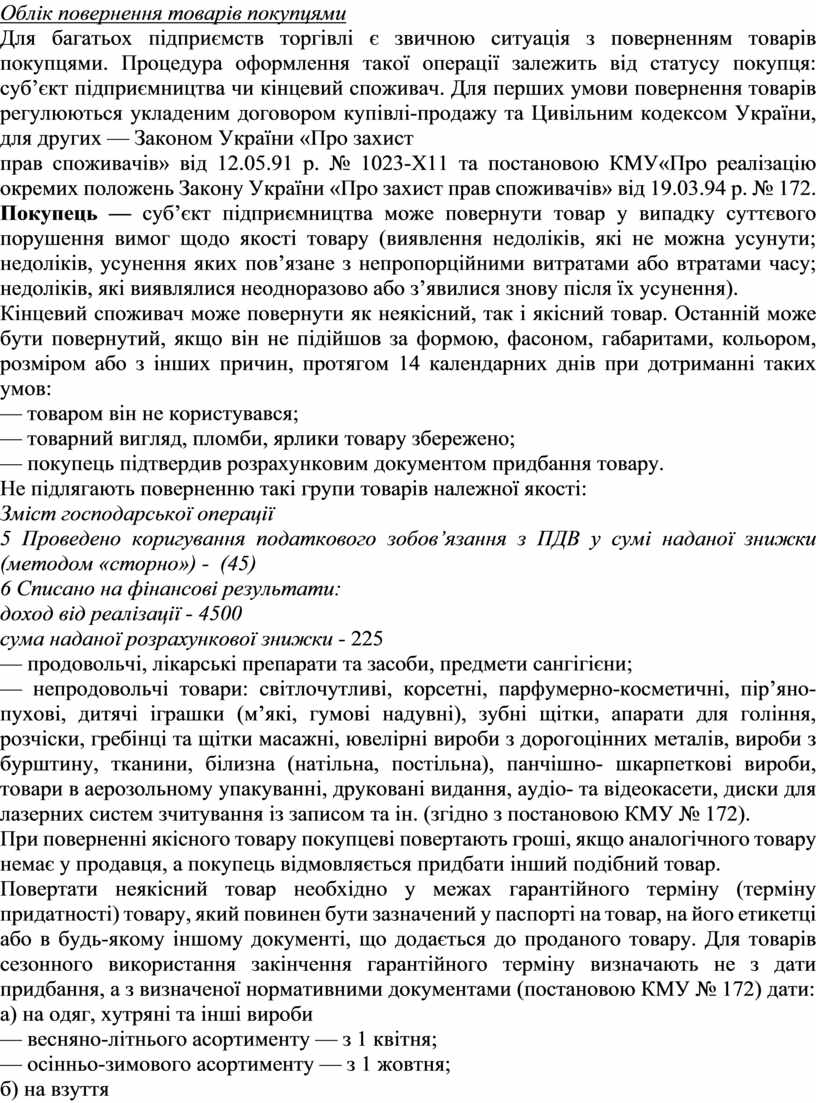 Облік повернення товарів покупцями

Для багатьох підприємств торгівлі є звичною ситуація з поверненням товарів покупцями. Процедура оформлення такої операції залежить від статусу покупця: суб’єкт підприємництва чи кінцевий споживач. Для перших умови повернення товарів регулюються укладеним договором купівлі-продажу та Цивільним кодексом України, для других — Законом України «Про захист
прав споживачів» від 12.05.91 р. № 1023-Х11 та постановою КМУ«Про реалізацію окремих положень Закону України «Про захист прав споживачів» від 19.03.94 р. № 172.

Покупець — суб’єкт підприємництва може повернути товар у випадку суттєвого порушення вимог щодо якості товару (виявлення недоліків, які не можна усунути; недоліків, усунення яких пов’язане з непропорційними витратами або втратами часу; недоліків, які виявлялися неодноразово або з’явилися знову після їх усунення).

Кінцевий споживач може повернути як неякісний, так і якісний товар. Останній може бути повернутий, якщо він не підійшов за формою, фасоном, габаритами, кольором, розміром або з інших причин, протягом 14 календарних днів при дотриманні таких умов:

— товаром він не користувався;

— товарний вигляд, пломби, ярлики товару збережено;

— покупець підтвердив розрахунковим документом придбання товару.

Не підлягають поверненню такі групи товарів належної якості:

Зміст господарської операції

5 Проведено коригування податкового зобов’язання з ПДВ у сумі наданої знижки (методом «сторно») - (45)

6 Списано на фінансові результати:

доход від реалізації - 4500

сума наданої розрахункової знижки - 225

— продовольчі, лікарські препарати та засоби, предмети сангігієни;

— непродовольчі товари: світлочутливі, корсетні, парфумерно-косметичні, пір’яно-пухові, дитячі іграшки (м’які, гумові надувні), зубні щітки, апарати для гоління, розчіски, гребінці та щітки масажні, ювелірні вироби з дорогоцінних металів, вироби з бурштину, тканини, білизна (натільна, постільна), панчішно- шкарпеткові вироби, товари в аерозольному упакуванні, друковані видання, аудіо- та відеокасети, диски для лазерних систем зчитування із записом та ін. (згідно з постановою КМУ № 172).

При поверненні якісного товару покупцеві повертають гроші, якщо аналогічного товару немає у продавця, а покупець відмовляється придбати інший подібний товар.

Повертати неякісний товар необхідно у межах гарантійного терміну (терміну придатності) товару, який повинен бути зазначений у паспорті на товар, на його етикетці або в будь-якому іншому документі, що додається до проданого товару. Для товарів сезонного використання закінчення гарантійного терміну визначають не з дати придбання, а з визначеної нормативними документами (постановою КМУ № 172) дати:

а) на одяг, хутряні та інші вироби

— весняно-літнього асортименту — з 1 квітня;

— осінньо-зимового асортименту — з 1 жовтня;

б) на взуття